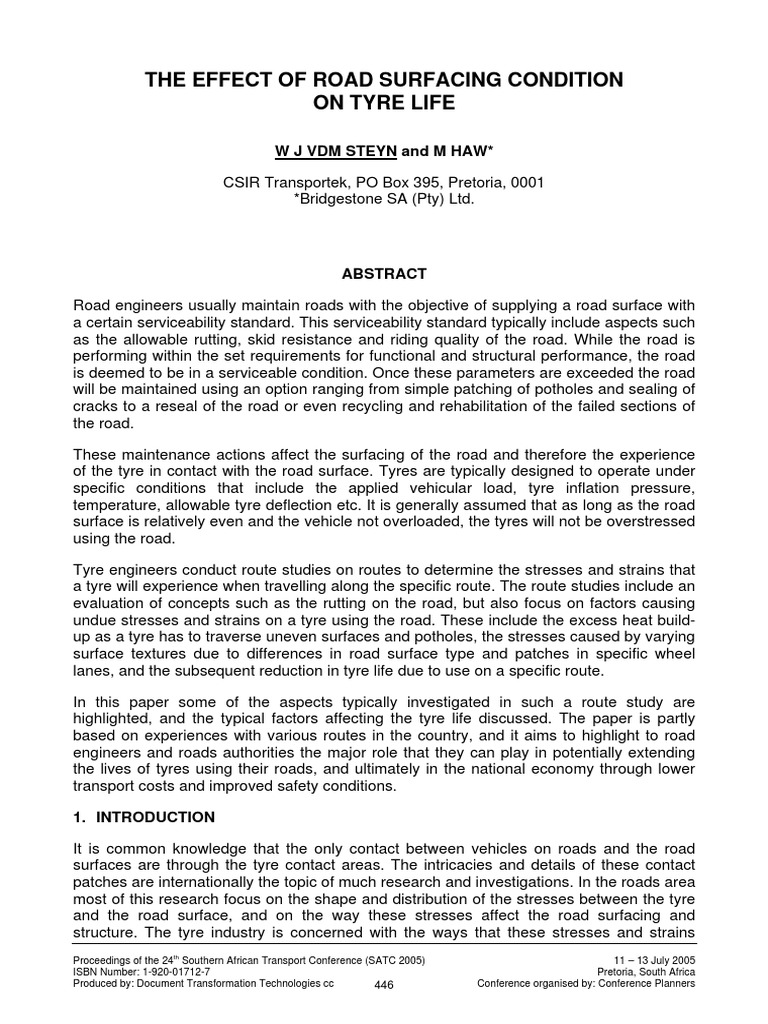 THE EFFECT OF ROAD SURFACING CONDITION ON TYRE LIFE

W J VDM STEYN and M HAW*

CSIR Transportek, PO Box 395, Pretoria, 0001
*Bridgestone SA (Pty) Ltd.

ABSTRACT

Road engineers usually maintain roads with the objective of supplying a road surface with a certain serviceability standard. This serviceability standard typically include aspects such as the allowable rutting, skid resistance and riding quality of the road. While the road is performing within the set requirements for functional and structural performance, the road is deemed to be in a serviceable condition. Once these parameters are exceeded the road will be maintained using an option ranging from simple patching of potholes and sealing of cracks to a reseal of the road or even recycling and rehabilitation of the failed sections of the road.

These maintenance actions affect the surfacing of the road and therefore the experience of the tyre in contact with the road surface. Tyres are typically designed to operate under specific conditions that include the applied vehicular load, tyre inflation pressure, temperature, allowable tyre deflection etc. It is generally assumed that as long as the road surface is relatively even and the vehicle not overloaded, the tyres will not be overstressed using the road.

Tyre engineers conduct route studies on routes to determine the stresses and strains that a tyre will experience when travelling along the specific route. The route studies include an evaluation of concepts such as the rutting on the road, but also focus on factors causing undue stresses and strains on a tyre using the road. These include the excess heat build-up as a tyre has to traverse uneven surfaces and potholes, the stresses caused by varying surface textures due to differences in road surface type and patches in specific wheel lanes, and the subsequent reduction in tyre life due to use on a specific route.

In this paper some of the aspects typically investigated in such a route study are highlighted, and the typical factors affecting the tyre life discussed. The paper is partly based on experiences with various routes in the country, and it aims to highlight to road engineers and roads authorities the major role that they can play in potentially extending the lives of tyres using their roads, and ultimately in the national economy through lower transport costs and improved safety conditions.

1. INTRODUCTION

It is common knowledge that the only contact between vehicles on roads and the road surfaces are through the tyre contact areas. The intricacies and details of these contact patches are internationally the topic of much research and investigations. In the roads area most of this research focus on the shape and distribution of the stresses between the tyre and the road surface, and on the way these stresses affect the road surfacing and structure. The tyre industry is concerned with the ways that these stresses and strains

Proceedings of the 24$^{th}$ Southern African Transport Conference (SATC 2005)
ISBN Number: 1-920-01712-7
Produced by: Document Transformation Technologies cc
446
11 – 13 July 2005
Pretoria, South Africa
Conference organised by: Conference Planners